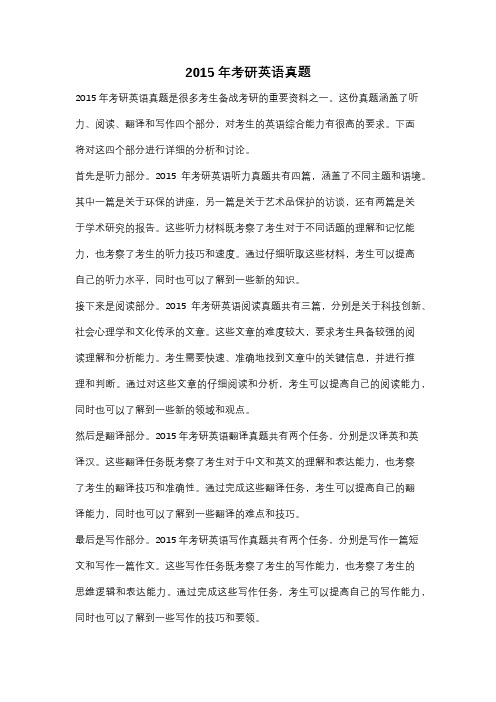 2015 年考研英语真题

2015 年考研英语真题是很多考生备战考研的重要资料之一。这份真题涵盖了听力、阅读、翻译和写作四个部分，对考生的英语综合能力有很高的要求。下面将对这四个部分进行详细的分析和讨论。

首先是听力部分。2015 年考研英语听力真题共有四篇，涵盖了不同主题和语境。其中一篇是关于环保的讲座，另一篇是关于艺术品保护的访谈，还有两篇是关于学术研究的报告。这些听力材料既考察了考生对于不同话题的理解和记忆能力，也考察了考生的听力技巧和速度。通过仔细听取这些材料，考生可以提高自己的听力水平，同时也可以了解到一些新的知识。

接下来是阅读部分。2015 年考研英语阅读真题共有三篇，分别是关于科技创新、社会心理学和文化传承的文章。这些文章的难度较大，要求考生具备较强的阅读理解和分析能力。考生需要快速、准确地找到文章中的关键信息，并进行推理和判断。通过对这些文章的仔细阅读和分析，考生可以提高自己的阅读能力，同时也可以了解到一些新的领域和观点。

然后是翻译部分。2015 年考研英语翻译真题共有两个任务，分别是汉译英和英译汉。这些翻译任务既考察了考生对于中文和英文的理解和表达能力，也考察了考生的翻译技巧和准确性。通过完成这些翻译任务，考生可以提高自己的翻译能力，同时也可以了解到一些翻译的难点和技巧。

最后是写作部分。2015 年考研英语写作真题共有两个任务，分别是写作一篇短文和写作一篇作文。这些写作任务既考察了考生的写作能力，也考察了考生的思维逻辑和表达能力。通过完成这些写作任务，考生可以提高自己的写作能力，同时也可以了解到一些写作的技巧和要领。